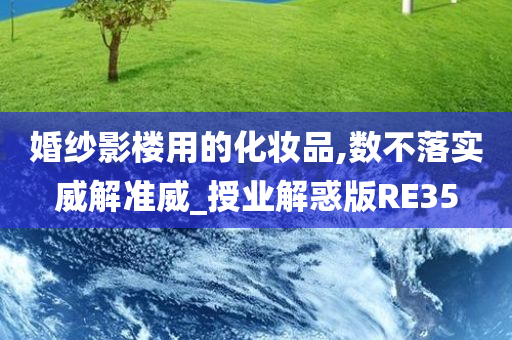 婚纱影楼用的化妆品,数不落实威解准威_授业解惑版RE35